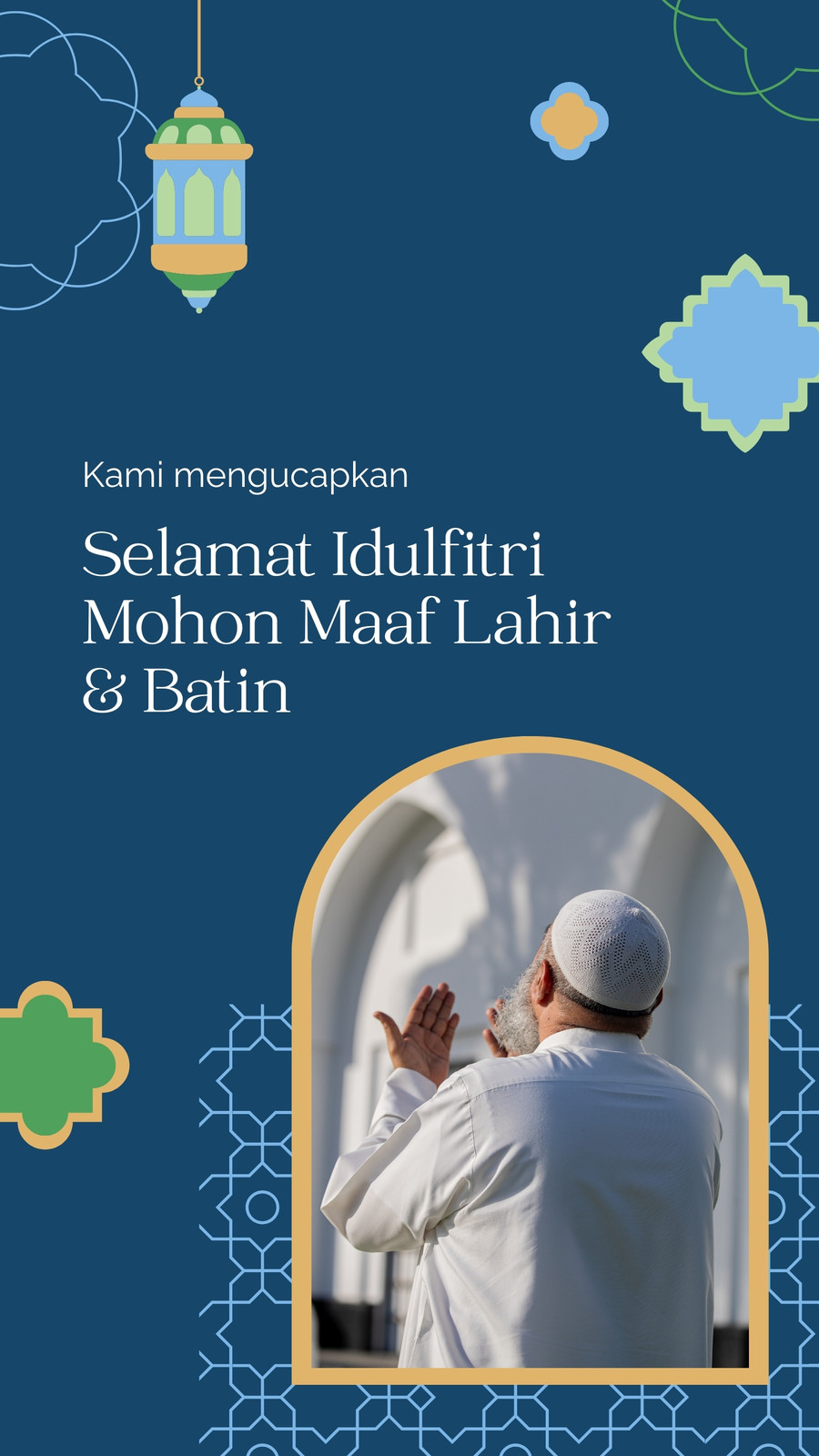 Kami mengucapkan

Selamat Idulfitri
Mohon Maaf Lahir
& Batin